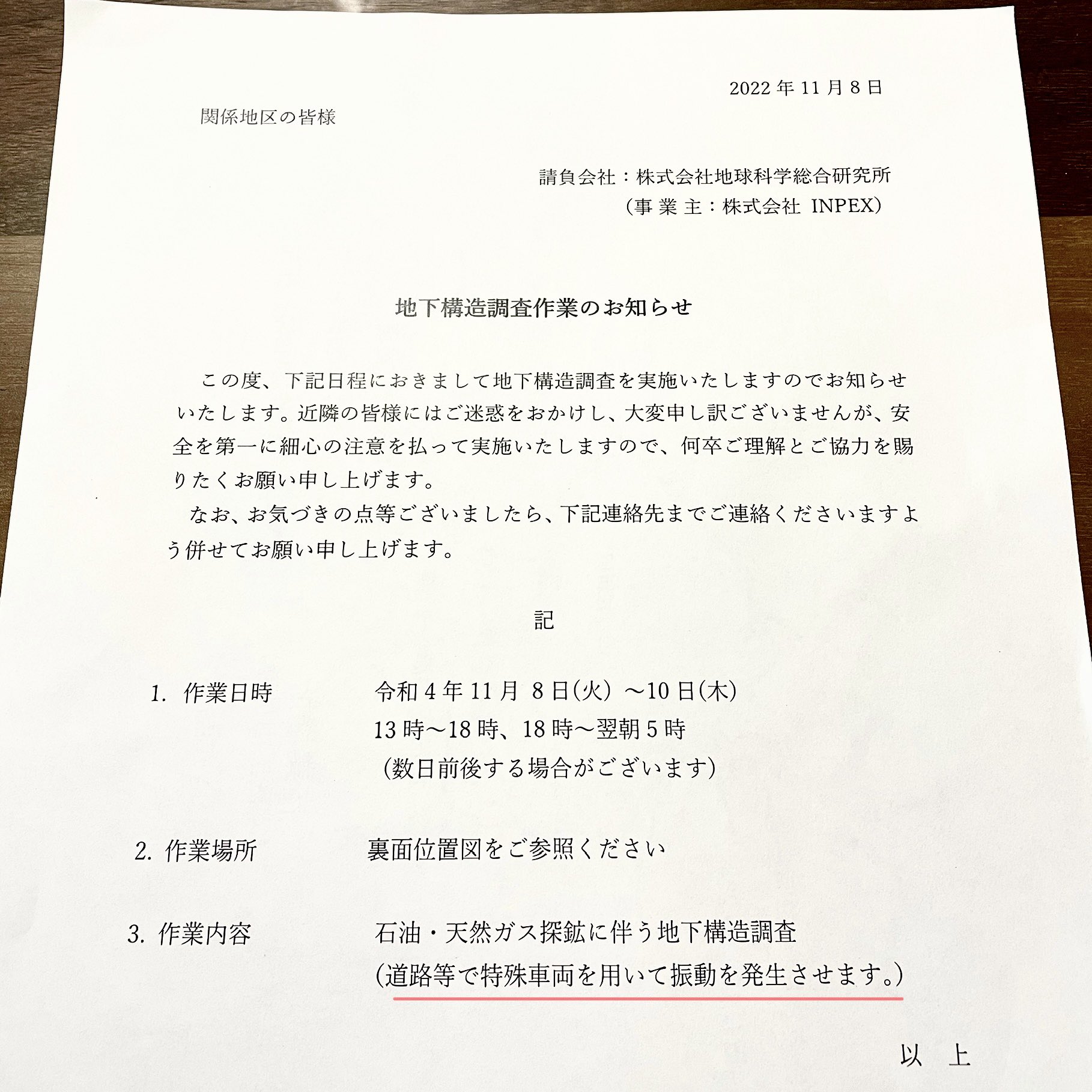 2022 年 11 月 8 日

関係地区の皆様

請負会社：株式会社地球科学総合研究所
（事 業 主：株式会社 INPEX）

地下構造調査作業のお知らせ

この度、下記日程におきまして地下構造調査を実施いたしますのでお知らせいたします。近隣の皆様にはご迷惑をおかけし、大変申し訳ございませんが、安全を第一に細心の注意を払って実施いたしますので、何卒ご理解とご協力を賜りたくお願い申し上げます。

なお、お気づきの点等ございましたら、下記連絡先までご連絡くださいますよう併せてお願い申し上げます。

記

1. 作業日時　令和 4 年 11 月 8 日(火) ～10 日(木)
13 時～18 時、18 時～翌朝 5 時
（数日前後する場合がございます）

2. 作業場所　裏面位置図をご参照ください

3. 作業内容　石油・天然ガス探鉱に伴う地下構造調査
(道路等で特殊車両を用いて振動を発生させます。)

以　上